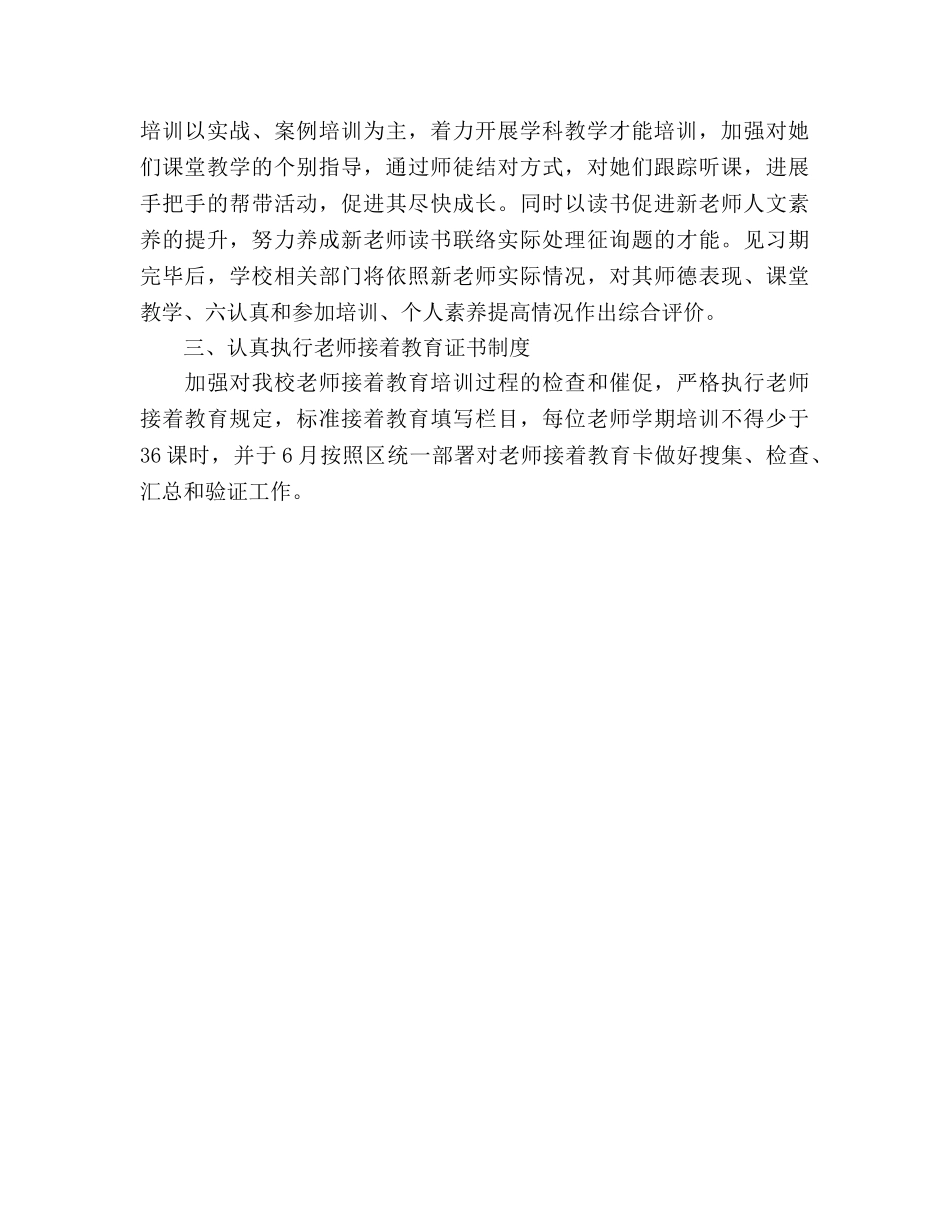 培训以实战、案例培训为主，着力开展学科教学才能培训，加强对她们课堂教学的个别指导，通过师徒结对方式，对她们跟踪听课，进展手把手的帮带活动，促进其尽快成长。同时以读书促进新老师人文素养的提升，努力养成新老师读书联络实际处理征询题的才能。见习期完毕后，学校相关部门将依照新老师实际情况，对其师德表现、课堂教学、六认真和参加培训、个人素养提高情况作出综合评价。

三、认真执行老师接着教育证书制度

加强对我校老师接着教育培训过程的检查和催促，严格执行老师接着教育规定，标准接着教育填写栏目，每位老师学期培训不得少于36课时，并于6月按照区统一部署对老师接着教育卡做好搜集、检查、汇总和验证工作。